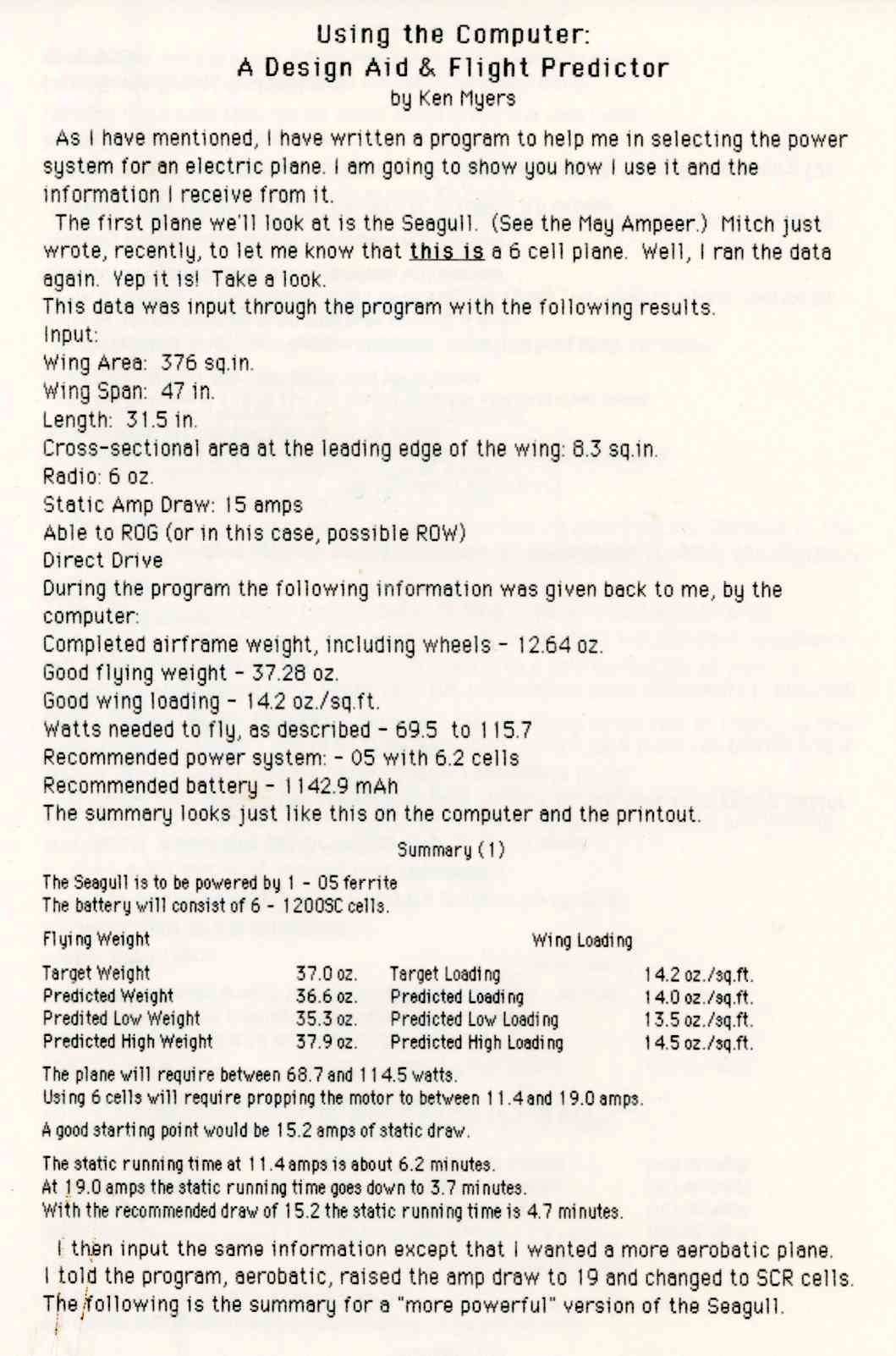 Using the Computer:
A Design Aid & Flight Predictor
by Ken Myers

As I have mentioned, I have written a program to help me in selecting the power system for an electric plane. I am going to show you how I use it and the information I receive from it.

The first plane we'll look at is the Seagull. (See the May Ampeer.) Mitch just wrote, recently, to let me know that this is a 6 cell plane. Well, I ran the data again. Yep it is! Take a look.

This data was input through the program with the following results.
Input:
Wing Area: 376 sq.in.
Wing Span: 47 in.
Length: 31.5 in.
Cross-sectional area at the leading edge of the wing: 8.3 sq.in.
Radio: 6 oz.
Static Amp Draw: 15 amps
Able to ROG (or in this case, possible ROW)
Direct Drive
During the program the following information was given back to me, by the computer:
Completed airframe weight, including wheels - 12.64 oz.
Good flying weight - 37.28 oz.
Good wing loading - 14.2 oz./sq.ft.
Watts needed to fly, as described - 69.5 to 115.7
Recommended power system: - 05 with 6.2 cells
Recommended battery - 1142.9 mAh
The summary looks just like this on the computer and the printout.

Summary (1)

The Seagull is to be powered by 1 - 05 ferrite
The battery will consist of 6 - 1200SC cells.

| Flying Weight | | Wing Loading | |
|---|---|---|---|
| Target Weight | 37.0 oz. | Target Loading | 14.2 oz./sq.ft. |
| Predicted Weight | 36.6 oz. | Predicted Loading | 14.0 oz./sq.ft. |
| Predited Low Weight | 35.3 oz. | Predicted Low Loading | 13.5 oz./sq.ft. |
| Predicted High Weight | 37.9 oz. | Predicted High Loading | 14.5 oz./sq.ft. |

The plane will require between 68.7 and 114.5 watts.
Using 6 cells will require propping the motor to between 11.4 and 19.0 amps.

A good starting point would be 15.2 amps of static draw.

The static running time at 11.4 amps is about 6.2 minutes.
At 19.0 amps the static running time goes down to 3.7 minutes.
With the recommended draw of 15.2 the static running time is 4.7 minutes.

I then input the same information except that I wanted a more aerobatic plane. I told the program, aerobatic, raised the amp draw to 19 and changed to SCR cells. The following is the summary for a "more powerful" version of the Seagull.